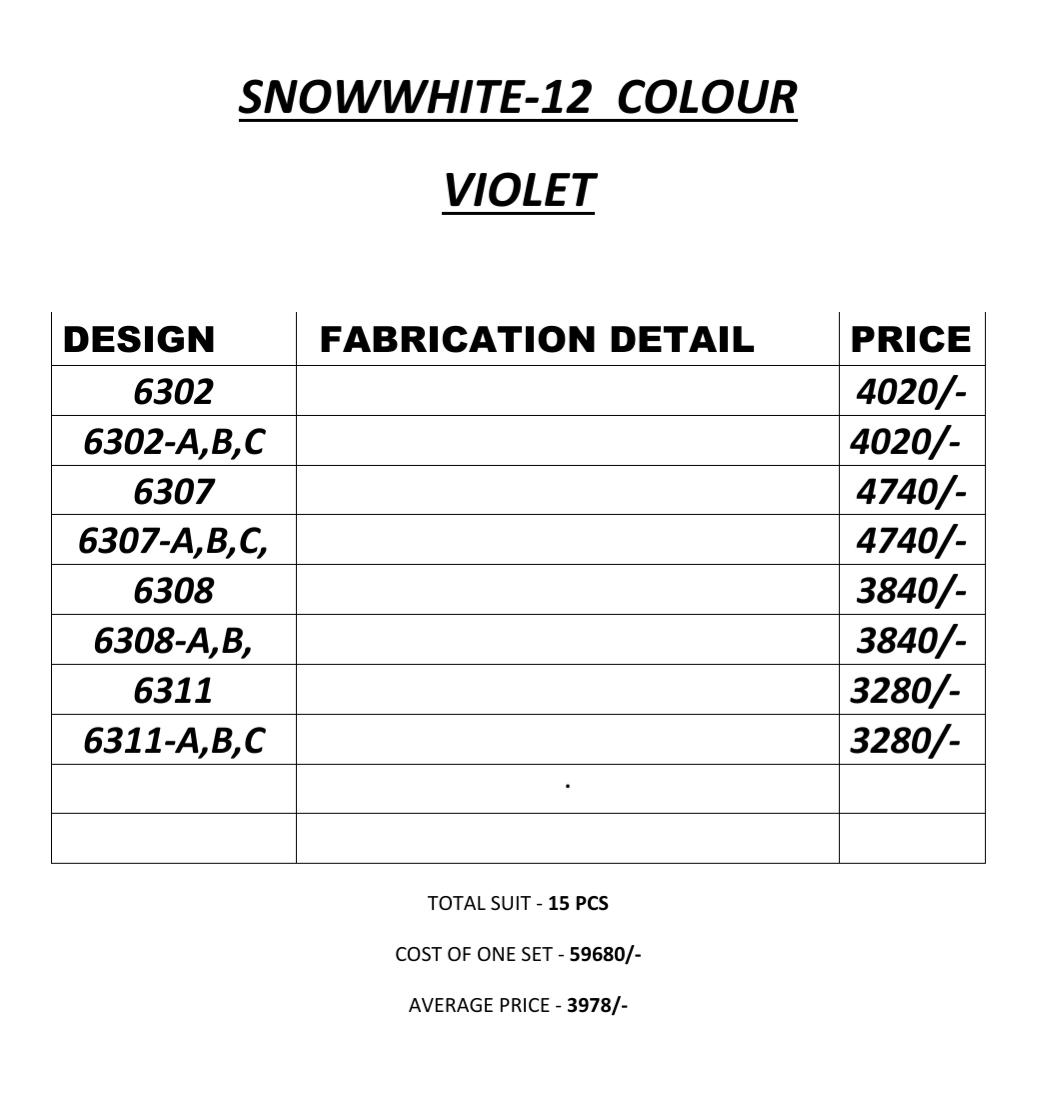 SNOWWHITE-12 COLOUR

VIOLET

| DESIGN | FABRICATION DETAIL | PRICE |
|---|---|---|
| 6302 | | 4020/- |
| 6302-A,B,C | | 4020/- |
| 6307 | | 4740/- |
| 6307-A,B,C, | | 4740/- |
| 6308 | | 3840/- |
| 6308-A,B, | | 3840/- |
| 6311 | | 3280/- |
| 6311-A,B,C | | 3280/- |
| | . | |
| | | |

TOTAL SUIT - 15 PCS

COST OF ONE SET - 59680/-

AVERAGE PRICE - 3978/-